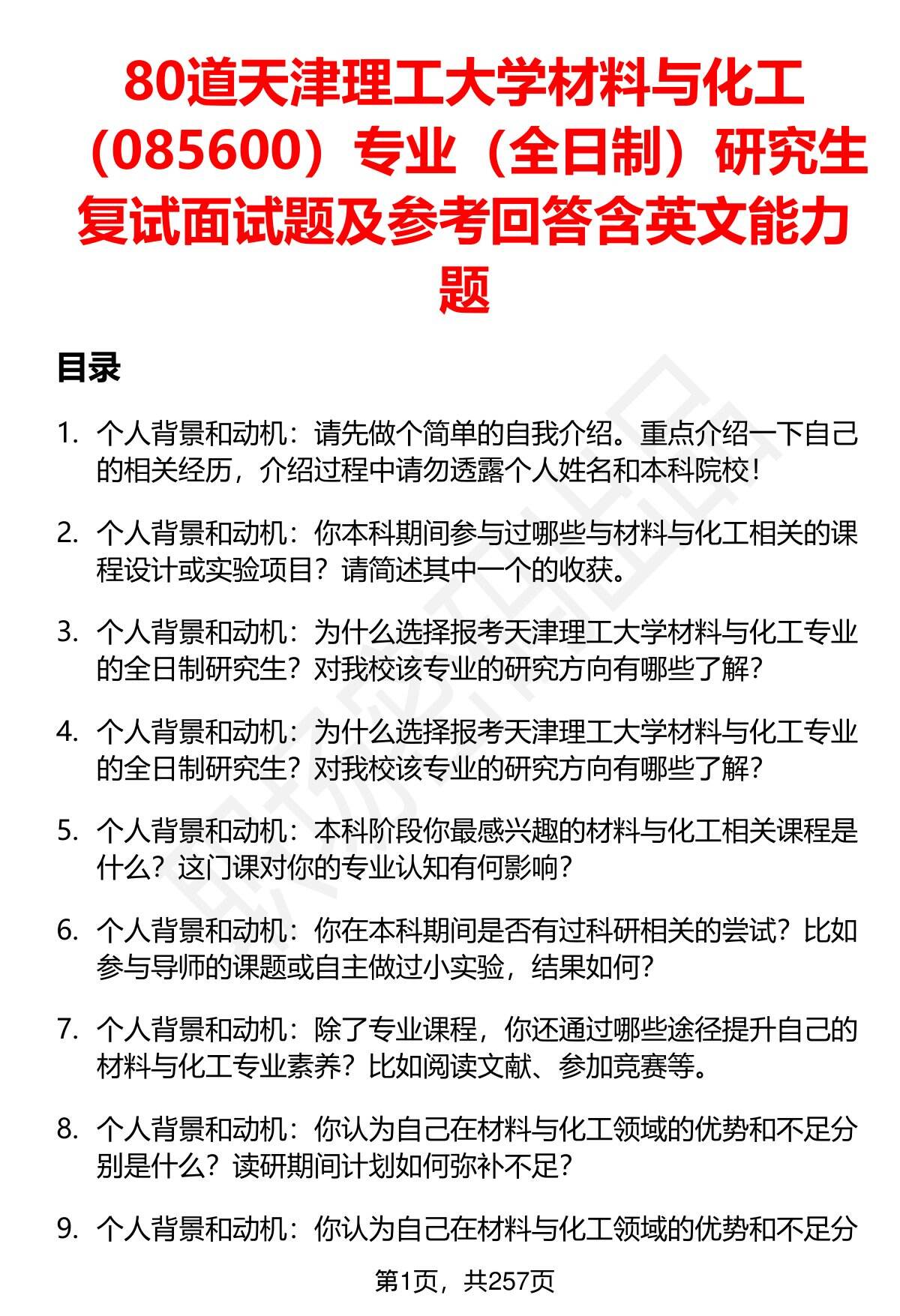 80道天津理工大学材料与化工（085600）专业（全日制）研究生复试面试题及参考回答含英文能力题

目录

1. 个人背景和动机：请先做个简单的自我介绍。重点介绍一下自己的相关经历，介绍过程中请勿透露个人姓名和本科院校！

2. 个人背景和动机：你本科期间参与过哪些与材料与化工相关的课程设计或实验项目？请简述其中一个的收获。

3. 个人背景和动机：为什么选择报考天津理工大学材料与化工专业的全日制研究生？对我校该专业的研究方向有哪些了解？

4. 个人背景和动机：为什么选择报考天津理工大学材料与化工专业的全日制研究生？对我校该专业的研究方向有哪些了解？

5. 个人背景和动机：本科阶段你最感兴趣的材料与化工相关课程是什么？这门课对你的专业认知有何影响？

6. 个人背景和动机：你在本科期间是否有过科研相关的尝试？比如参与导师的课题或自主做过小实验，结果如何？

7. 个人背景和动机：除了专业课程，你还通过哪些途径提升自己的材料与化工专业素养？比如阅读文献、参加竞赛等。

8. 个人背景和动机：你认为自己在材料与化工领域的优势和不足分别是什么？读研期间计划如何弥补不足？

9. 个人背景和动机：你认为自己在材料与化工领域的优势和不足分

第1页，共257页